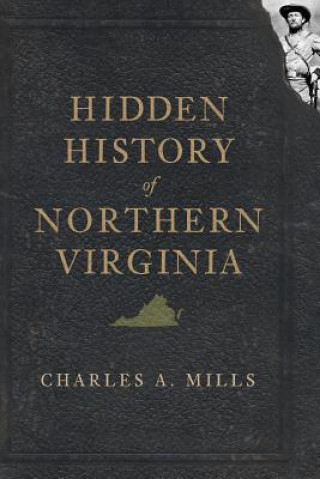 HIDDEN
HISTORY
of
NORTHERN
VIRGINIA

CHARLES A. MILLS